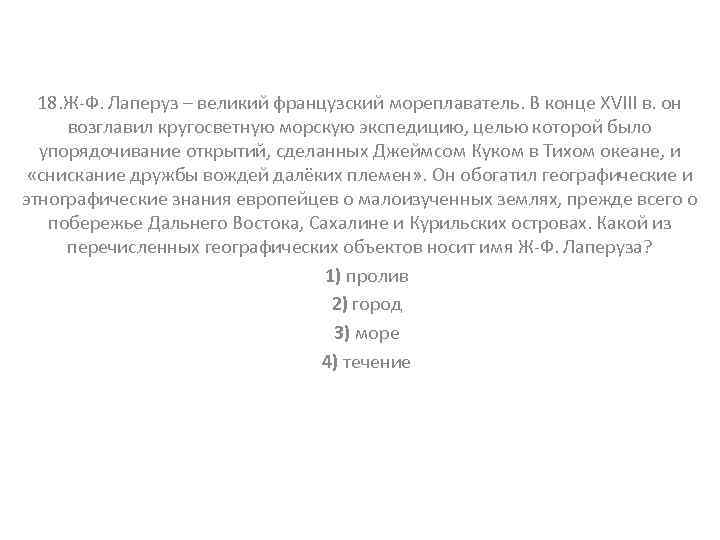 18.Ж-Ф. Лаперуз – великий французский мореплаватель. В конце XVIII в. он возглавил кругосветную морскую экспедицию, целью которой было упорядочивание открытий, сделанных Джеймсом Куком в Тихом океане, и «снискание дружбы вождей далёких племен». Он обогатил географические и этнографические знания европейцев о малоизученных землях, прежде всего о побережье Дальнего Востока, Сахалине и Курильских островах. Какой из перечисленных географических объектов носит имя Ж-Ф. Лаперуза?

1) пролив

2) город

3) море

4) течение